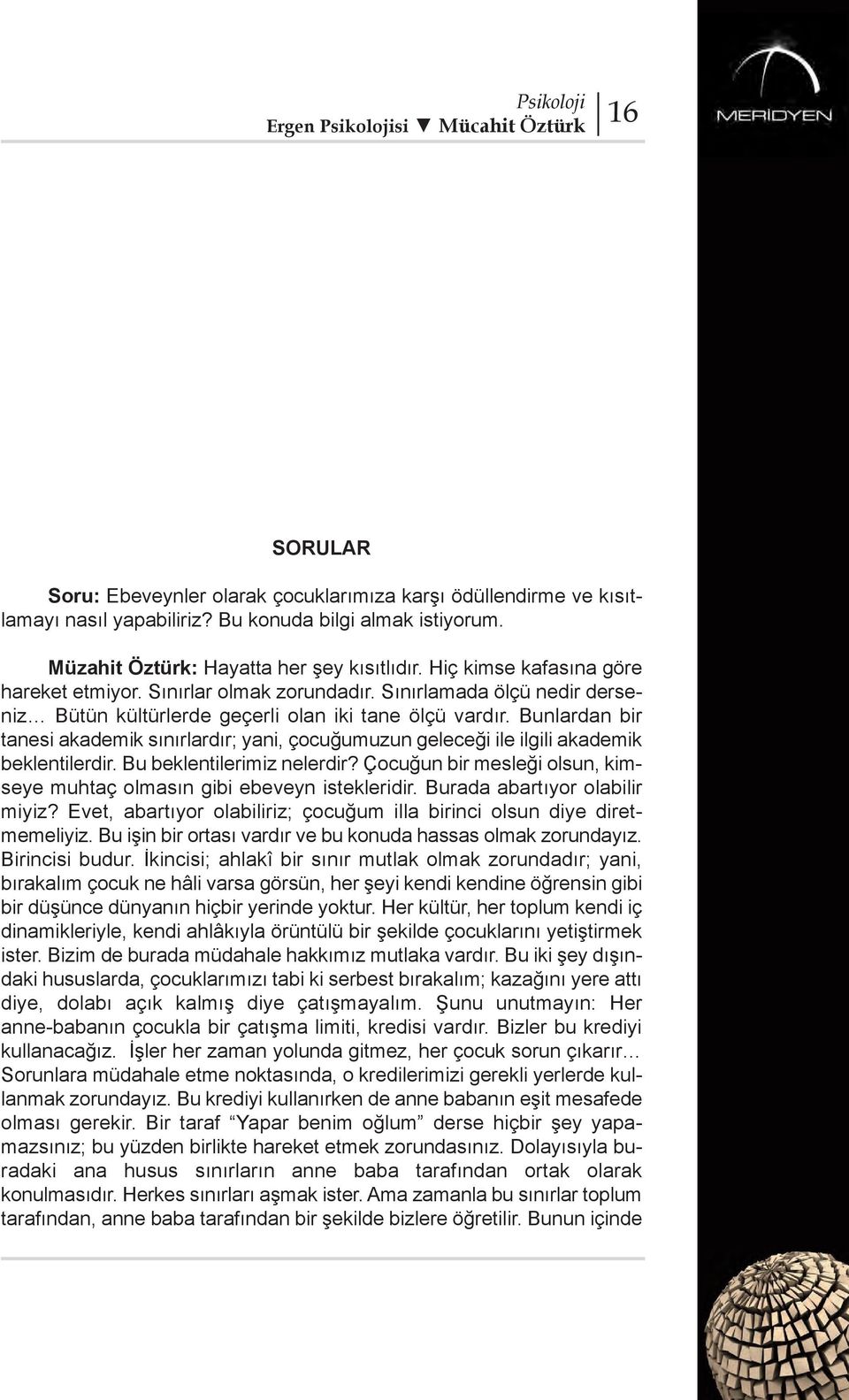 Psikoloji
Ergen Psikolojisi ▼ Mücahit Öztürk

16

MERİDYEN

SORULAR

Soru: Ebeveynler olarak çocuklarımıza karşı ödüllendirme ve kısıtlamayı nasıl yapabiliriz? Bu konuda bilgi almak istiyorum.

Müzahit Öztürk: Hayatta her şey kısıtlıdır. Hiç kimse kafasına göre hareket etmiyor. Sınırlar olmak zorundadır. Sınırlamada ölçü nedir derseniz… Bütün kültürlerde geçerli olan iki tane ölçü vardır. Bunlardan bir tanesi akademik sınırlardır; yani, çocuğumuzun geleceği ile ilgili akademik beklentilerdir. Bu beklentilerimiz nelerdir? Çocuğun bir mesleği olsun, kimseye muhtaç olmasın gibi ebeveyn istekleridir. Burada abartıyor olabilir miyiz? Evet, abartıyor olabiliriz; çocuğum illa birinci olsun diye diretmemeliyiz. Bu işin bir ortası vardır ve bu konuda hassas olmak zorundayız. Birincisi budur. İkincisi; ahlakî bir sınır mutlak olmak zorundadır; yani, bırakalım çocuk ne hâli varsa görsün, her şeyi kendi kendine öğrensin gibi bir düşünce dünyanın hiçbir yerinde yoktur. Her kültür, her toplum kendi iç dinamikleriyle, kendi ahlâkıyla örüntülü bir şekilde çocuklarını yetiştirmek ister. Bizim de burada müdahale hakkımız mutlaka vardır. Bu iki şey dışındaki hususlarda, çocuklarımızı tabi ki serbest bırakalım; kazağını yere attı diye, dolabı açık kalmış diye çatışmayalım. Şunu unutmayın: Her anne-babanın çocukla bir çatışma limiti, kredisi vardır. Bizler bu krediyi kullanacağız. İşler her zaman yolunda gitmez, her çocuk sorun çıkarır… Sorunlara müdahale etme noktasında, o kredilerimizi gerekli yerlerde kullanmak zorundayız. Bu krediyi kullanırken de anne babanın eşit mesafede olması gerekir. Bir taraf “Yapar benim oğlum” derse hiçbir şey yapamazsınız; bu yüzden birlikte hareket etmek zorundasınız. Dolayısıyla buradaki ana husus sınırların anne baba tarafından ortak olarak konulmasıdır. Herkes sınırları aşmak ister. Ama zamanla bu sınırlar toplum tarafından, anne baba tarafından bir şekilde bizlere öğretilir. Bunun içinde